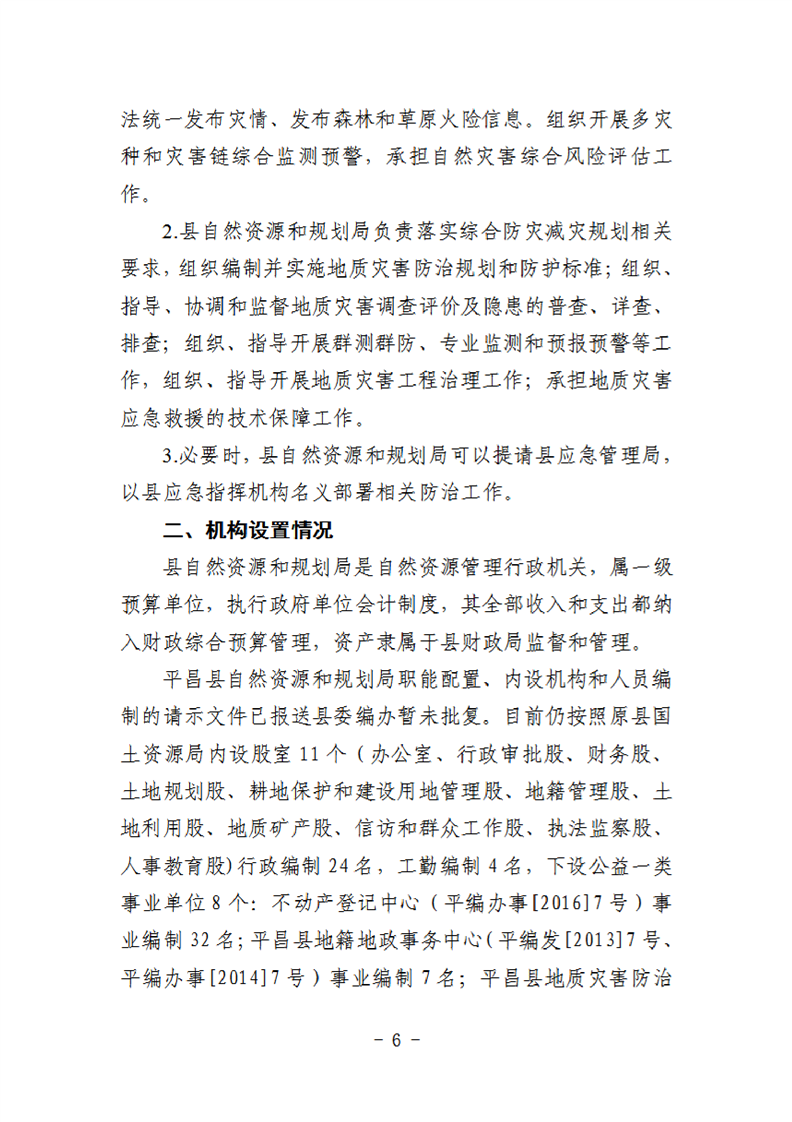 法统一发布灾情、发布森林和草原火险信息。组织开展多灾种和灾害链综合监测预警，承担自然灾害综合风险评估工作。

2.县自然资源和规划局负责落实综合防灾减灾规划相关要求，组织编制并实施地质灾害防治规划和防护标准；组织、指导、协调和监督地质灾害调查评价及隐患的普查、详查、排查；组织、指导开展群测群防、专业监测和预报预警等工作，组织、指导开展地质灾害工程治理工作；承担地质灾害应急救援的技术保障工作。

3.必要时，县自然资源和规划局可以提请县应急管理局，以县应急指挥机构名义部署相关防治工作。

二、机构设置情况

县自然资源和规划局是自然资源管理行政机关，属一级预算单位，执行政府单位会计制度，其全部收入和支出都纳入财政综合预算管理，资产隶属于县财政局监督和管理。

平昌县自然资源和规划局职能配置、内设机构和人员编制的请示文件已报送县委编办暂未批复。目前仍按照原县国土资源局内设股室 11 个（办公室、行政审批股、财务股、土地规划股、耕地保护和建设用地管理股、地籍管理股、土地利用股、地质矿产股、信访和群众工作股、执法监察股、人事教育股）行政编制 24 名，工勤编制 4 名，下设公益一类事业单位 8 个：不动产登记中心（平编办事[2016]7 号）事业编制 32 名；平昌县地籍地政事务中心（平编发[2013]7 号、平编办事[2014]7 号）事业编制 7 名；平昌县地质灾害防治

- 6 -